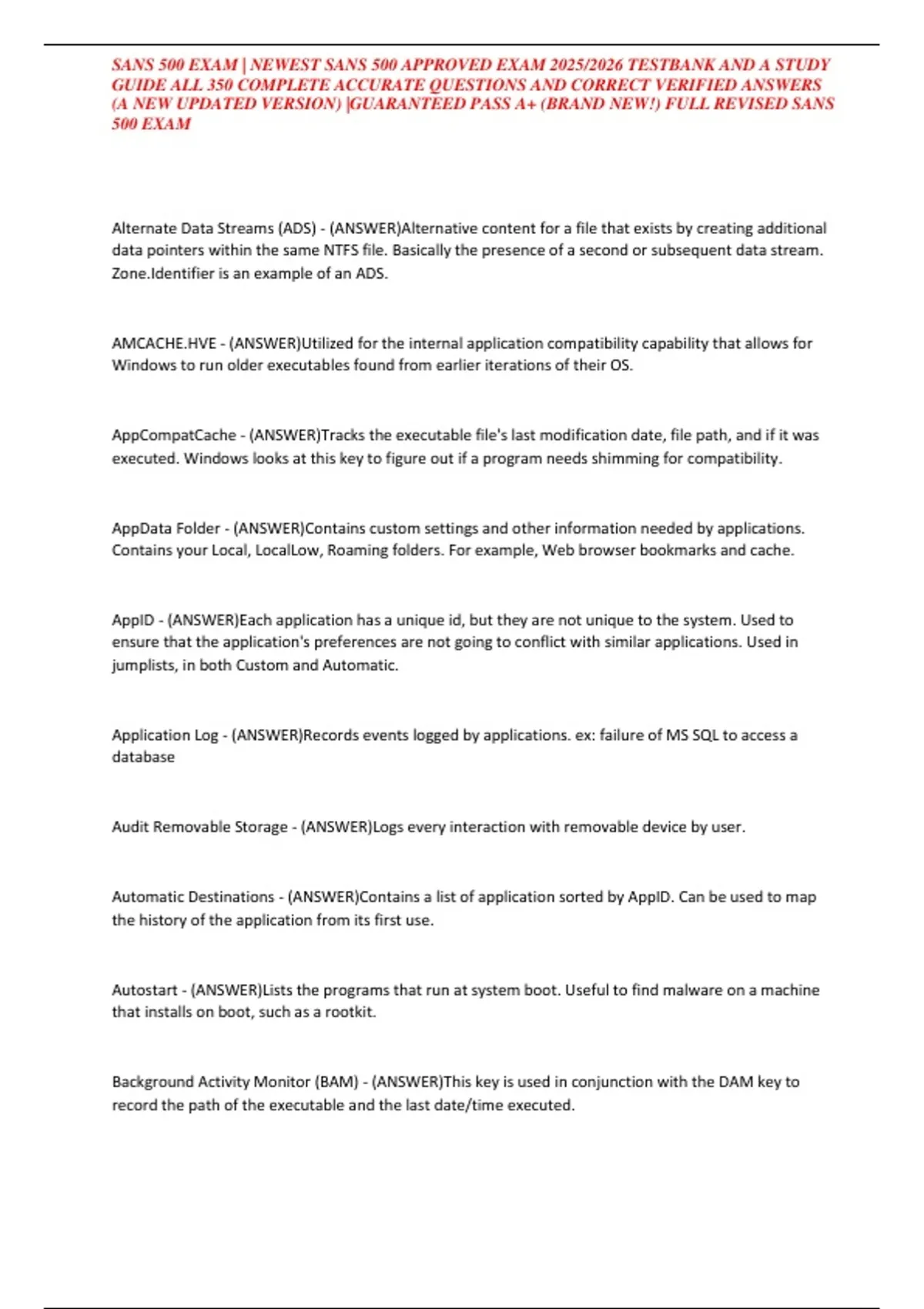 SANS 500 EXAM | NEWEST SANS 500 APPROVED EXAM 2025/2026 TESTBANK AND A STUDY GUIDE ALL 350 COMPLETE ACCURATE QUESTIONS AND CORRECT VERIFIED ANSWERS (A NEW UPDATED VERSION) |GUARANTEED PASS A+ (BRAND NEW!) FULL REVISED SANS 500 EXAM

Alternate Data Streams (ADS) - (ANSWER)Alternative content for a file that exists by creating additional data pointers within the same NTFS file. Basically the presence of a second or subsequent data stream. Zone.Identifier is an example of an ADS.

AMCACHE.HVE - (ANSWER)Utilized for the internal application compatibility capability that allows for Windows to run older executables found from earlier iterations of their OS.

AppCompatCache - (ANSWER)Tracks the executable file's last modification date, file path, and if it was executed. Windows looks at this key to figure out if a program needs shimming for compatibility.

AppData Folder - (ANSWER)Contains custom settings and other information needed by applications. Contains your Local, LocalLow, Roaming folders. For example, Web browser bookmarks and cache.

AppID - (ANSWER)Each application has a unique id, but they are not unique to the system. Used to ensure that the application's preferences are not going to conflict with similar applications. Used in jumplists, in both Custom and Automatic.

Application Log - (ANSWER)Records events logged by applications. ex: failure of MS SQL to access a database

Audit Removable Storage - (ANSWER)Logs every interaction with removable device by user.

Automatic Destinations - (ANSWER)Contains a list of application sorted by AppID. Can be used to map the history of the application from its first use.

Autostart - (ANSWER)Lists the programs that run at system boot. Useful to find malware on a machine that installs on boot, such as a rootkit.

Background Activity Monitor (BAM) - (ANSWER)This key is used in conjunction with the DAM key to record the path of the executable and the last date/time executed.